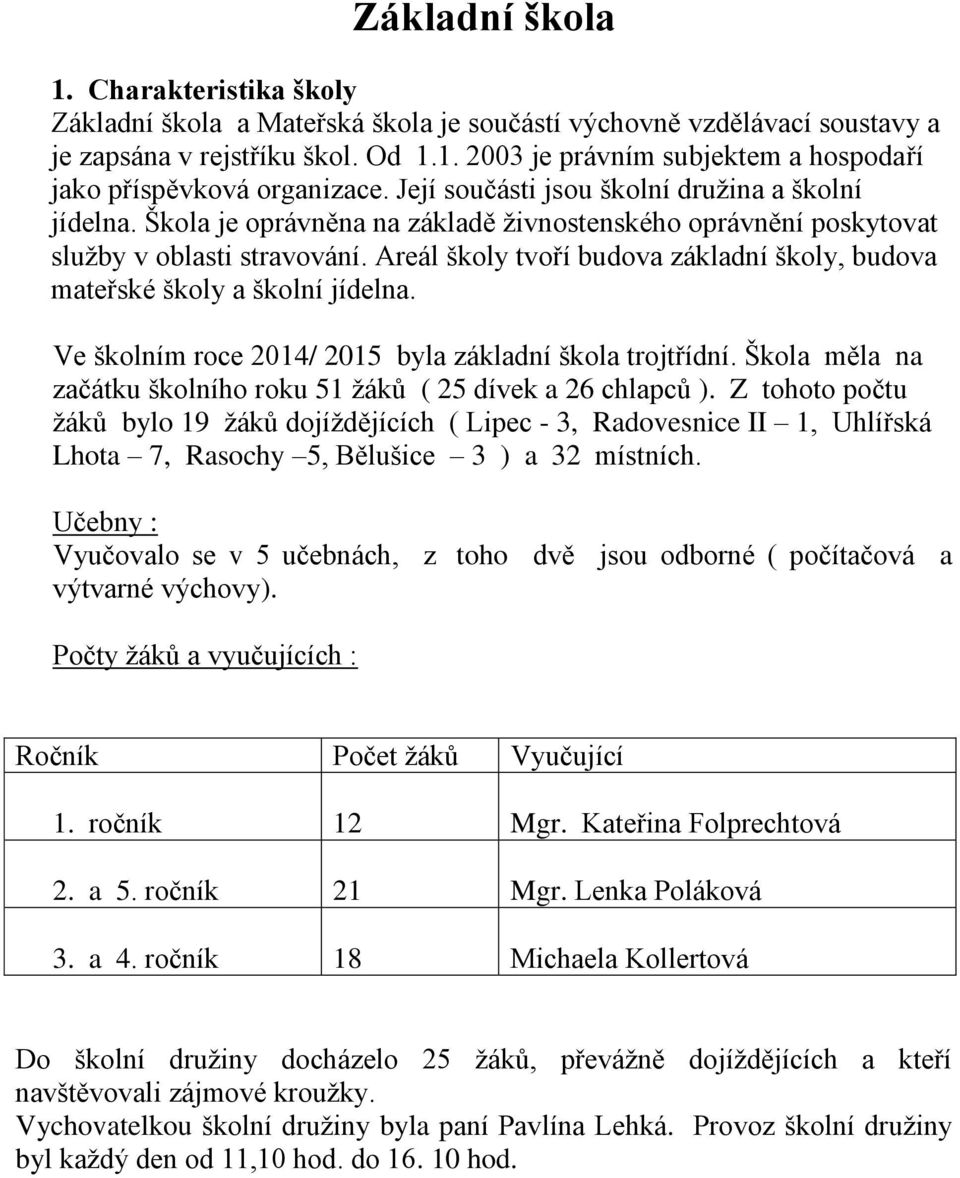 Základní škola

1. Charakteristika školy

Základní škola a Mateřská škola je součástí výchovně vzdělávací soustavy a je zapsána v rejstříku škol. Od 1.1. 2003 je právním subjektem a hospodaří jako příspěvková organizace. Její součásti jsou školní družina a školní jídelna. Škola je oprávněna na základě živnostenského oprávnění poskytovat služby v oblasti stravování. Areál školy tvoří budova základní školy, budova mateřské školy a školní jídelna.

Ve školním roce 2014/ 2015 byla základní škola trojtřídní. Škola měla na začátku školního roku 51 žáků ( 25 dívek a 26 chlapců ). Z tohoto počtu žáků bylo 19 žáků dojíždějících ( Lipec - 3, Radovesnice II – 1, Uhlířská Lhota – 7, Rasochy –5, Bělušice – 3 ) a 32 místních.

Učebny :
Vyučovalo se v 5 učebnách, z toho dvě jsou odborné ( počítačová a výtvarné výchovy).

Počty žáků a vyučujících :

| Ročník | Počet žáků | Vyučující |
|---|---|---|
| 1. ročník | 12 | Mgr. Kateřina Folprechtová |
| 2. a 5. ročník | 21 | Mgr. Lenka Poláková |
| 3. a 4. ročník | 18 | Michaela Kollertová |

Do školní družiny docházelo 25 žáků, převážně dojíždějících a kteří navštěvovali zájmové kroužky.
Vychovatelkou školní družiny byla paní Pavlína Lehká. Provoz školní družiny byl každý den od 11,10 hod. do 16. 10 hod.